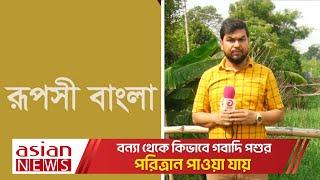 রূপসী বাংলা

asian NEWS

বন্যা থেকে কিভাবে গবাদি পশুর পরিত্রান পাওয়া যায়